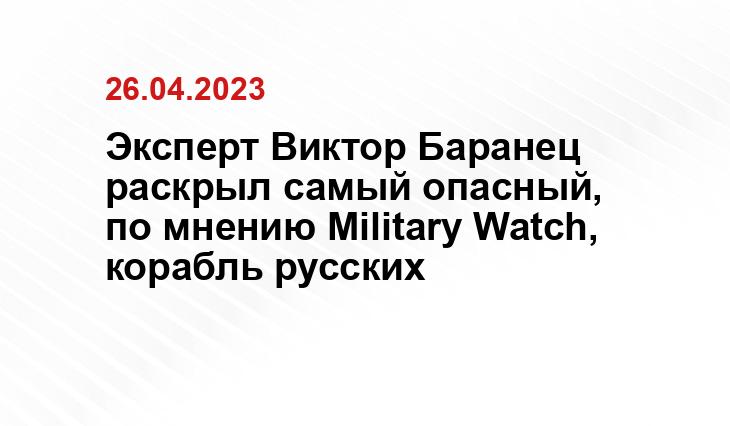 26.04.2023

Эксперт Виктор Баранец раскрыл самый опасный, по мнению Military Watch, корабль русских